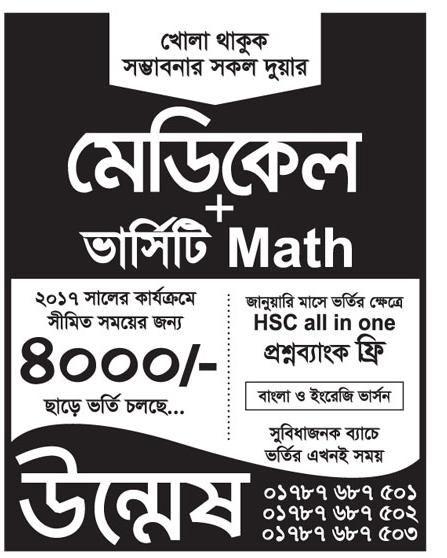 খোলা থাকুক
সম্ভাবনার সকল দুয়ার

মেডিকেল
+
ভার্সিটি Math

২০১৭ সালের কার্যক্রমে
সীমিত সময়ের জন্য
৪০০০/-
ছাড়ে ভর্তি চলছে...

জানুয়ারি মাসে ভর্তির ক্ষেত্রে
HSC all in one
প্রশ্নব্যাংক ফ্রি

বাংলা ও ইংরেজি ভার্সন

সুবিধাজনক ব্যাচে
ভর্তির এখনই সময়

উন্মেষ

০১৭৮৭ ৬৮৭ ৫০১
০১৭৮৭ ৬৮৭ ৫০২
০১৭৮৭ ৬৮৭ ৫০৩